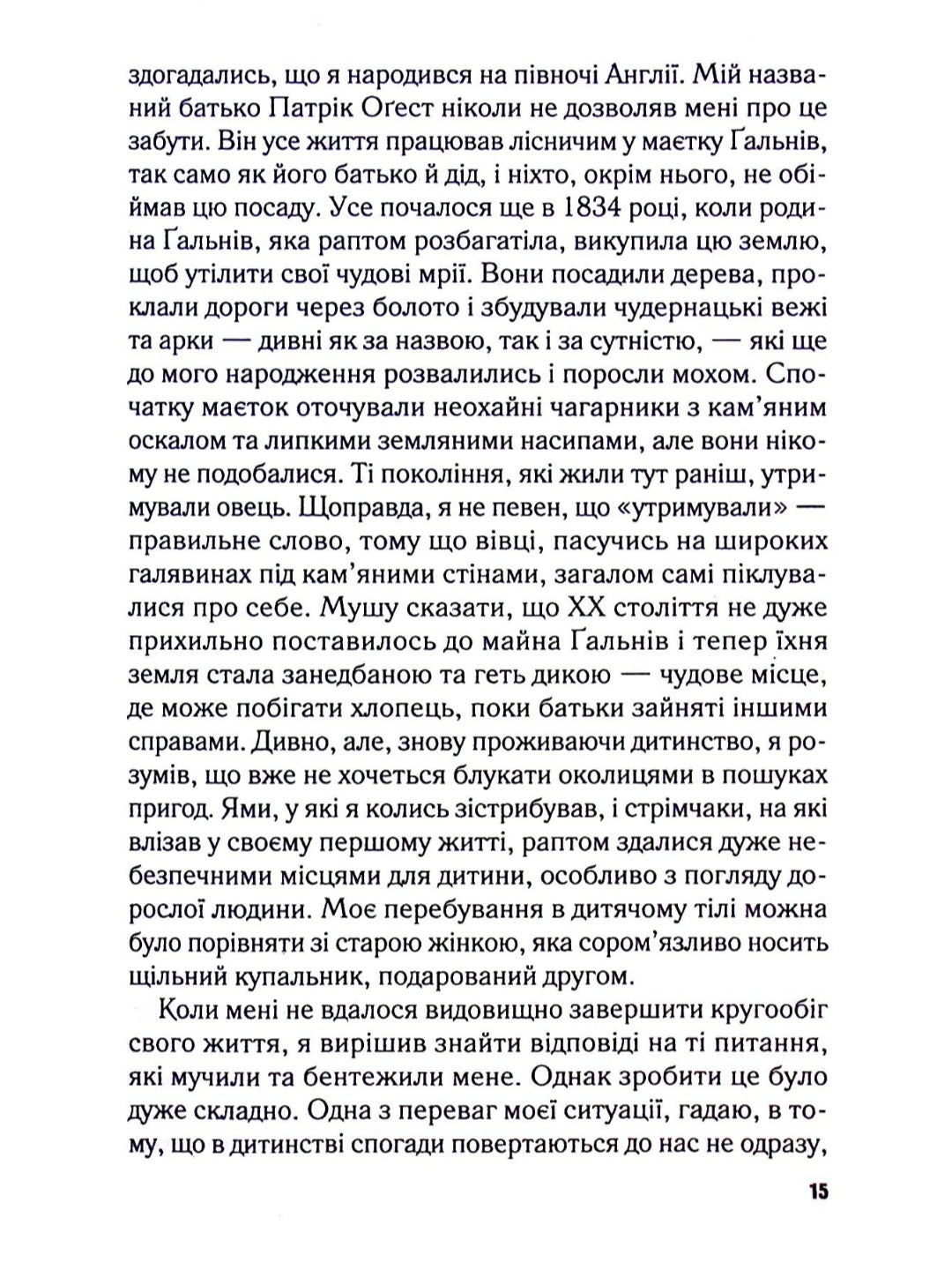 здогадались, що я народився на півночі Англії. Мій названий батько Патрік Оґест ніколи не дозволяв мені про це забути. Він усе життя працював лісничим у маєтку Ґальнів, так само як його батько й дід, і ніхто, окрім нього, не обіймав цю посаду. Усе почалося ще в 1834 році, коли родина Ґальнів, яка раптом розбагатіла, викупила цю землю, щоб утілити свої чудові мрії. Вони посадили дерева, проклали дороги через болото і збудували чудернацькі вежі та арки — дивні як за назвою, так і за сутністю, — які ще до мого народження розвалились і поросли мохом. Спочатку маєток оточували неохайні чагарники з кам'яним оскалом та липкими земляними насипами, але вони нікому не подобалися. Ті покоління, які жили тут раніш, утримували овець. Щоправда, я не певен, що «утримували» — правильне слово, тому що вівці, пасучись на широких галявинах під кам'яними стінами, загалом самі піклувалися про себе. Мушу сказати, що XX століття не дуже прихильно поставилось до майна Ґальнів і тепер їхня земля стала занедбаною та геть дикою — чудове місце, де може побігати хлопець, поки батьки зайняті іншими справами. Дивно, але, знову проживаючи дитинство, я розумів, що вже не хочеться блукати околицями в пошуках пригод. Ями, у які я колись зістрибував, і стрімчаки, на які влізав у своєму першому житті, раптом здалися дуже небезпечними місцями для дитини, особливо з погляду дорослої людини. Моє перебування в дитячому тілі можна було порівняти зі старою жінкою, яка сором'язливо носить щільний купальник, подарований другом.

Коли мені не вдалося видовищно завершити кругообіг свого життя, я вирішив знайти відповіді на ті питання, які мучили та бентежили мене. Однак зробити це було дуже складно. Одна з переваг моєї ситуації, гадаю, в тому, що в дитинстві спогади повертаються до нас не одразу,

15